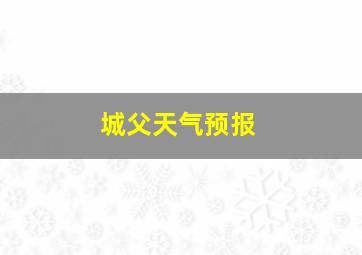 城父天气预报